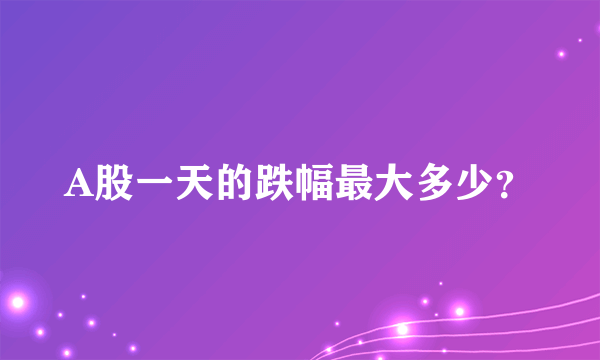 A股一天的跌幅最大多少?